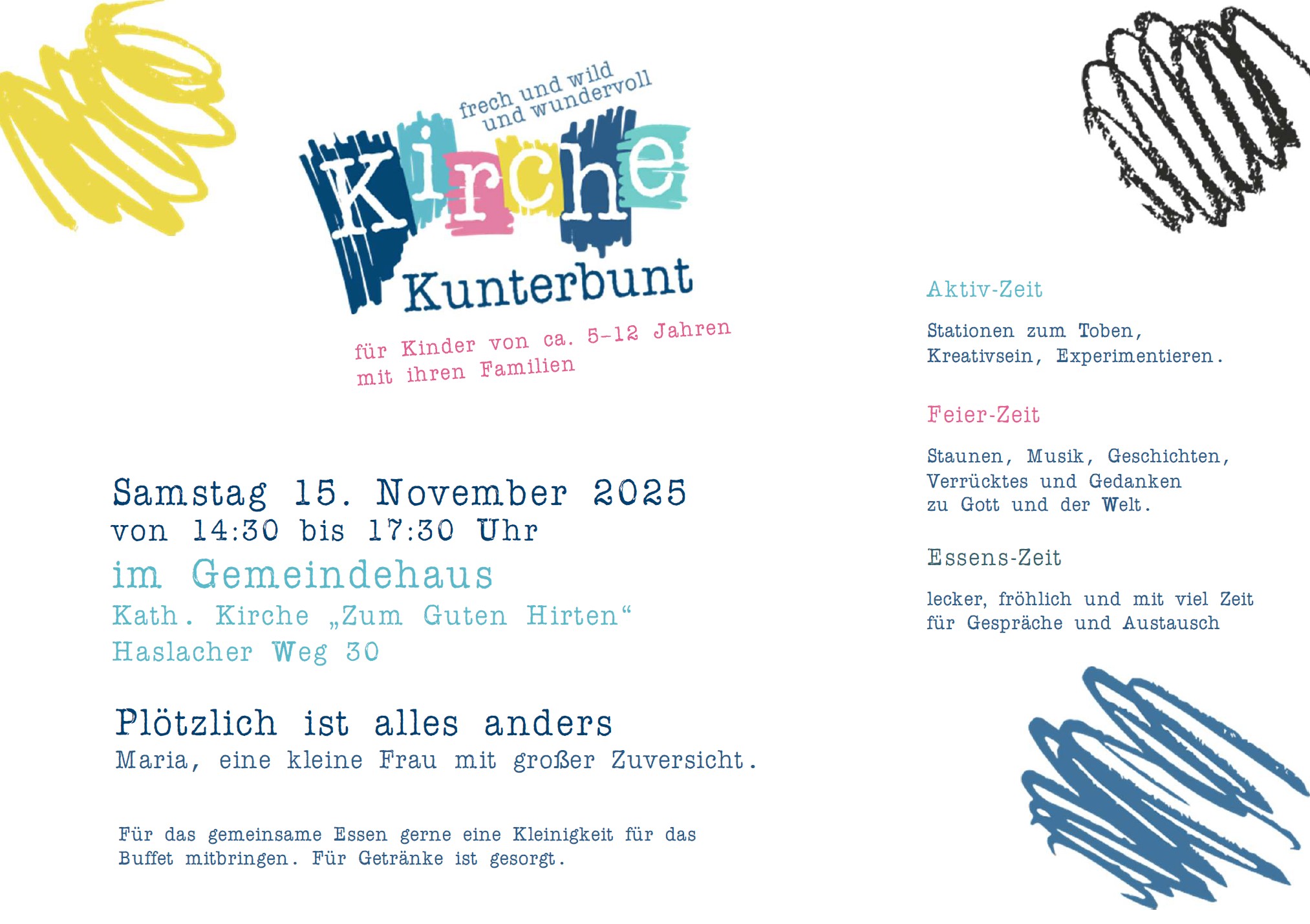 frech und wild
und wundervoll

Kirche
Kunterbunt

für Kinder von ca. 5-12 Jahren
mit ihren Familien

Samstag 15. November 2025
von 14:30 bis 17:30 Uhr

im Gemeindehaus
Kath. Kirche „Zum Guten Hirten“
Haslacher Weg 30

Plötzlich ist alles anders
Maria, eine kleine Frau mit großer Zuversicht.

Für das gemeinsame Essen gerne eine Kleinigkeit für das Buffet mitbringen. Für Getränke ist gesorgt.

Aktiv-Zeit

Stationen zum Toben, Kreativsein, Experimentieren.

Feier-Zeit

Staunen, Musik, Geschichten, Verrücktes und Gedanken zu Gott und der Welt.

Essens-Zeit

lecker, fröhlich und mit viel Zeit für Gespräche und Austausch